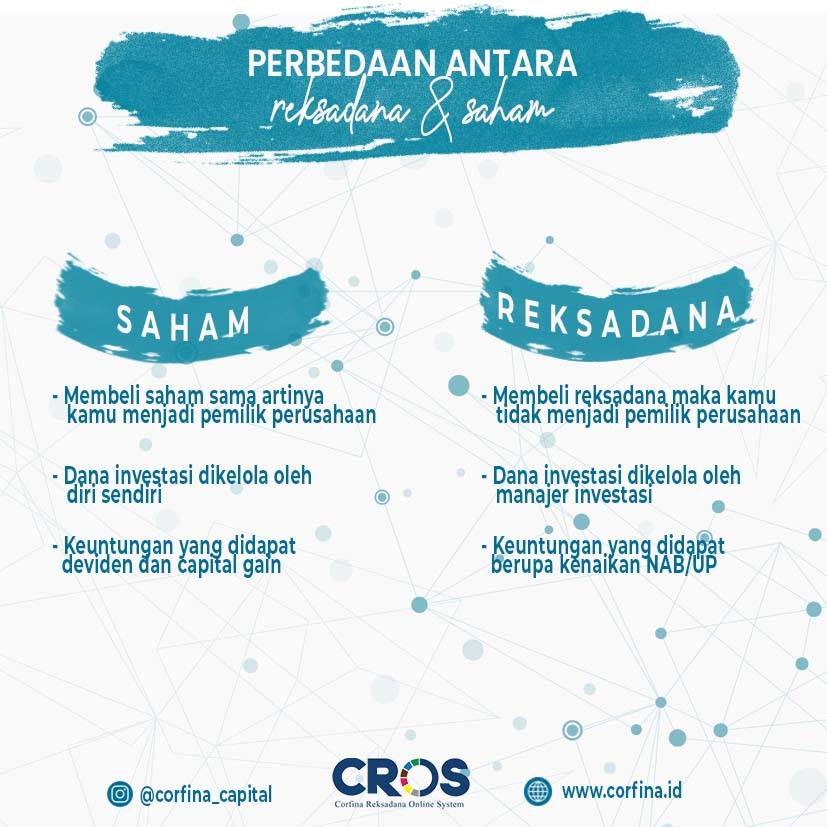 PERBEDAAN ANTARA
reksadana & saham

SAHAM

- Membeli saham sama artinya kamu menjadi pemilik perusahaan

- Dana investasi dikelola oleh diri sendiri

- Keuntungan yang didapat deviden dan capital gain

REKSADANA

- Membeli reksadana maka kamu tidak menjadi pemilik perusahaan

- Dana investasi dikelola oleh manajer investasi

- Keuntungan yang didapat berupa kenaikan NAB/UP

@corfina_capital

CROS
Corfina Reksadana Online System

www.corfina.id